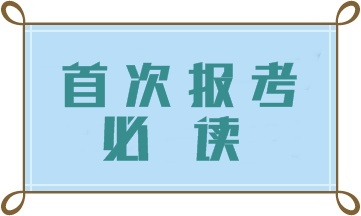 首次报考
必读